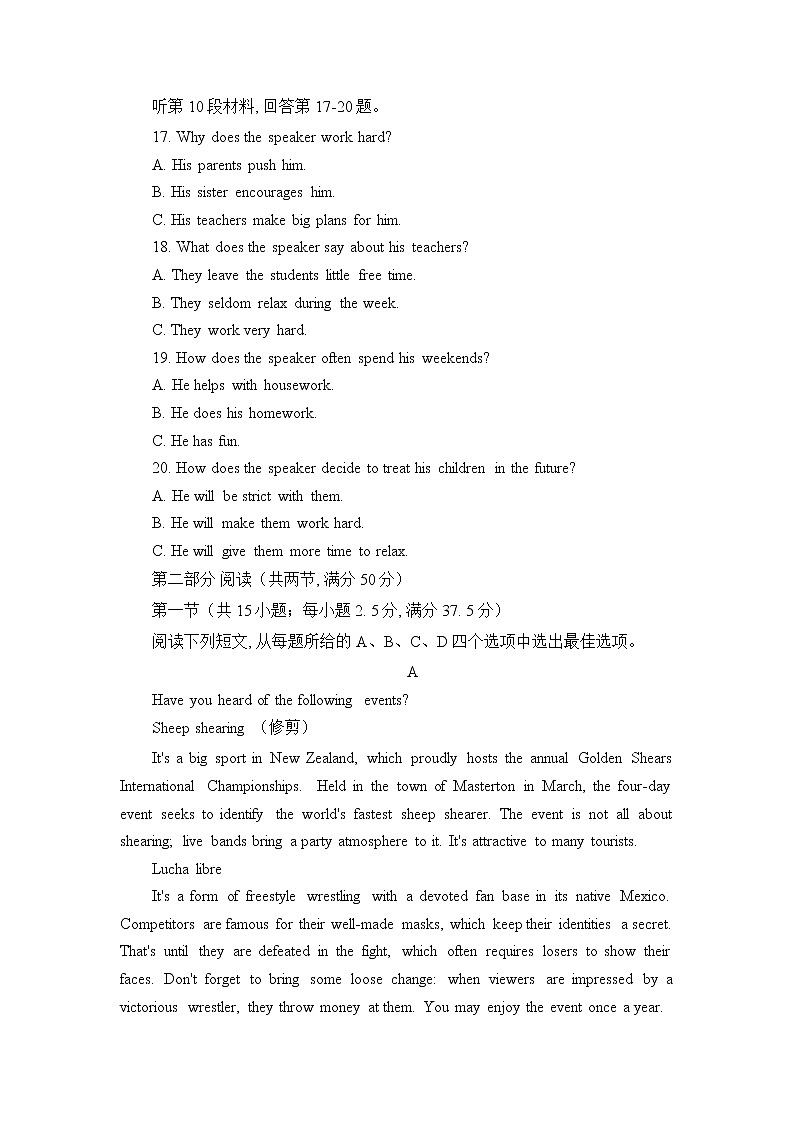 听第 10 段材料, 回答第 17-20 题。

17. Why does the speaker work hard?

A. His parents push him.

B. His sister encourages him.

C. His teachers make big plans for him.

18. What does the speaker say about his teachers?

A. They leave the students little free time.

B. They seldom relax during the week.

C. They work very hard.

19. How does the speaker often spend his weekends?

A. He helps with housework.

B. He does his homework.

C. He has fun.

20. How does the speaker decide to treat his children in the future?

A. He will be strict with them.

B. He will make them work hard.

C. He will give them more time to relax.

第二部分 阅读（共两节, 满分 50 分）

第一节（共 15 小题；每小题 2. 5 分, 满分 37. 5 分）

阅读下列短文, 从每题所给的 A、B、C、D 四个选项中选出最佳选项。

A

Have you heard of the following events?

Sheep shearing （修剪）

It's a big sport in New Zealand, which proudly hosts the annual Golden Shears International Championships. Held in the town of Masterton in March, the four-day event seeks to identify the world's fastest sheep shearer. The event is not all about shearing; live bands bring a party atmosphere to it. It's attractive to many tourists.

Lucha libre

It's a form of freestyle wrestling with a devoted fan base in its native Mexico. Competitors are famous for their well-made masks, which keep their identities a secret. That's until they are defeated in the fight, which often requires losers to show their faces. Don't forget to bring some loose change: when viewers are impressed by a victorious wrestler, they throw money at them. You may enjoy the event once a year.